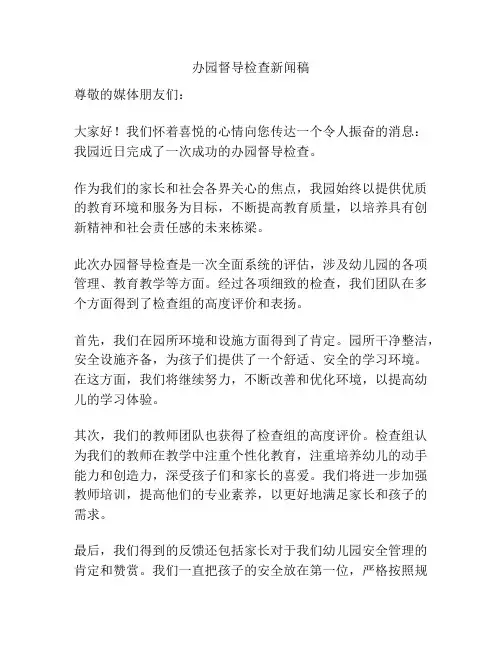 办园督导检查新闻稿

尊敬的媒体朋友们：

大家好！我们怀着喜悦的心情向您传达一个令人振奋的消息：我园近日完成了一次成功的办园督导检查。

作为我们的家长和社会各界关心的焦点，我园始终以提供优质的教育环境和服务为目标，不断提高教育质量，以培养具有创新精神和社会责任感的未来栋梁。

此次办园督导检查是一次全面系统的评估，涉及幼儿园的各项管理、教育教学等方面。经过各项细致的检查，我们团队在多个方面得到了检查组的高度评价和表扬。

首先，我们在园所环境和设施方面得到了肯定。园所干净整洁，安全设施齐备，为孩子们提供了一个舒适、安全的学习环境。在这方面，我们将继续努力，不断改善和优化环境，以提高幼儿的学习体验。

其次，我们的教师团队也获得了检查组的高度评价。检查组认为我们的教师在教学中注重个性化教育，注重培养幼儿的动手能力和创造力，深受孩子们和家长的喜爱。我们将进一步加强教师培训，提高他们的专业素养，以更好地满足家长和孩子的需求。

最后，我们得到的反馈还包括家长对于我们幼儿园安全管理的肯定和赞赏。我们一直把孩子的安全放在第一位，严格按照规